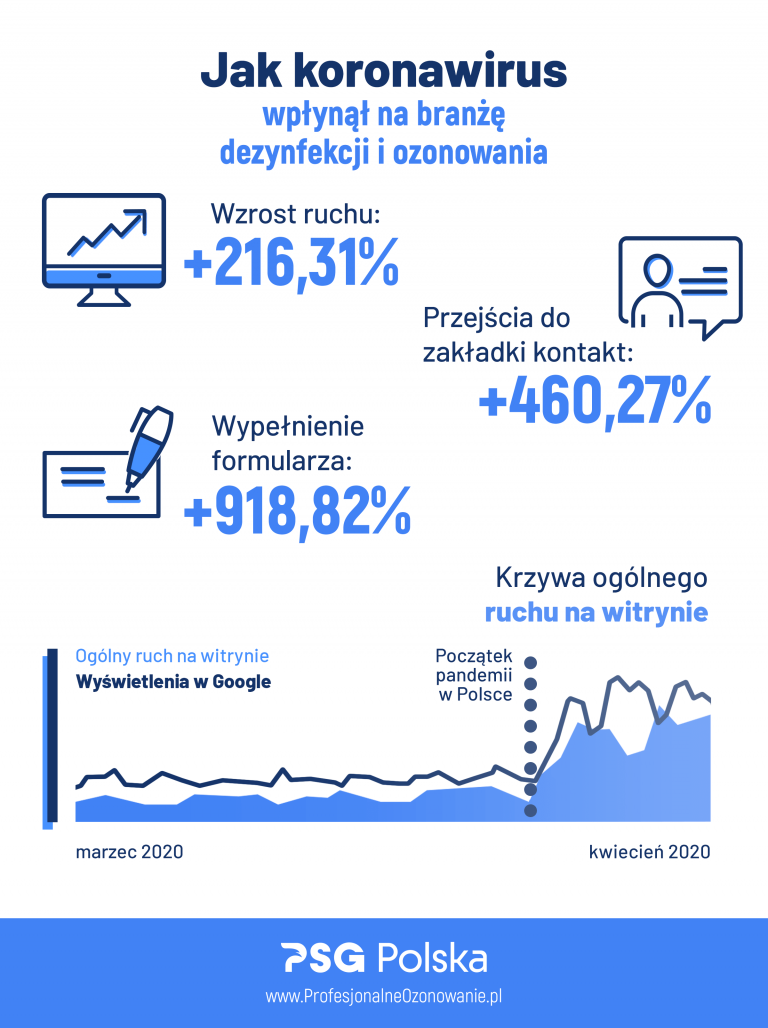 Jak koronawirus
wpłynął na branżę
dezynfekcji i ozonowania

Wzrost ruchu:
+216,31%

Przejścia do zakładki kontakt:
+460,27%

Wypełnienie formularza:
+918,82%

Krzywa ogólnego
ruchu na witrynie

Ogólny ruch na witrynie
Wyświetlenia w Google

Początek pandemii w Polsce

marzec 2020

kwiecień 2020

PSG Polska
www.ProfesjonalneOzonowanie.pl